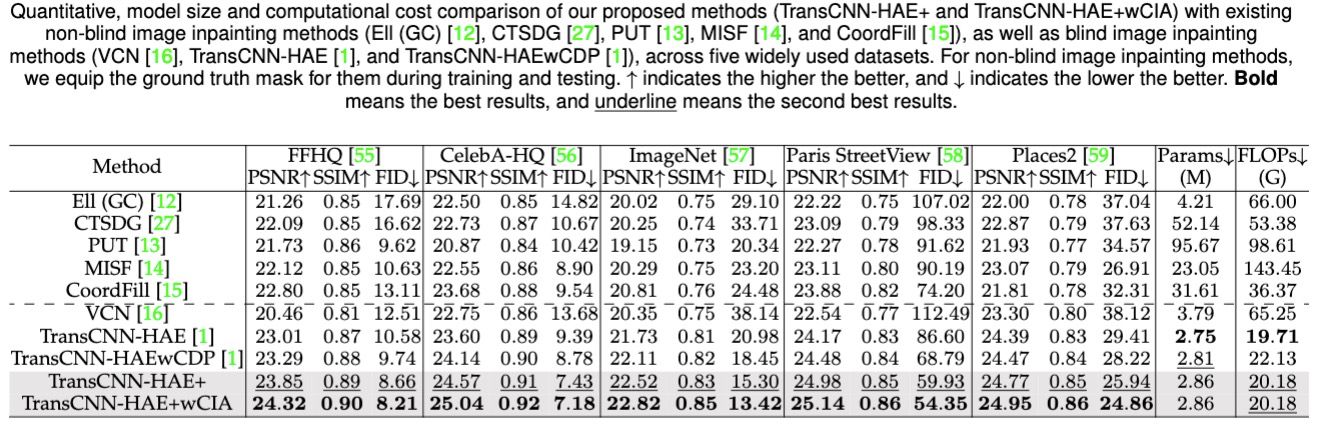 Quantitative, model size and computational cost comparison of our proposed methods (TransCNN-HAE+ and TransCNN-HAE+wCIA) with existing non-blind image inpainting methods (Ell (GC) [12], CTSDG [27], PUT [13], MISF [14], and CoordFill [15]), as well as blind image inpainting methods (VCN [16], TransCNN-HAE [1], and TransCNN-HAEwCDP [1]), across five widely used datasets. For non-blind image inpainting methods, we equip the ground truth mask for them during training and testing. ↑ indicates the higher the better, and ↓ indicates the lower the better. Bold means the best results, and underline means the second best results.

| Method | FFHQ [55] | | | CelebA-HQ [56] | | | ImageNet [57] | | | Paris StreetView [58] | | | Places2 [59] | | | Params↓ | FLOPs↓ |
|---|---|---|---|---|---|---|---|---|---|---|---|---|---|---|---|---|---|
| | PSNR↑ | SSIM↑ | FID↓ | PSNR↑ | SSIM↑ | FID↓ | PSNR↑ | SSIM↑ | FID↓ | PSNR↑ | SSIM↑ | FID↓ | PSNR↑ | SSIM↑ | FID↓ | (M) | (G) |
| Ell (GC) [12] | 21.26 | 0.85 | 17.69 | 22.50 | 0.85 | 14.82 | 20.02 | 0.75 | 29.10 | 22.22 | 0.75 | 107.02 | 22.00 | 0.78 | 37.04 | 4.21 | 66.00 |
| CTSDG [27] | 22.09 | 0.85 | 16.62 | 22.73 | 0.87 | 10.67 | 20.25 | 0.74 | 33.71 | 23.09 | 0.79 | 98.33 | 22.87 | 0.79 | 37.63 | 52.14 | 53.38 |
| PUT [13] | 21.73 | 0.86 | 9.62 | 20.87 | 0.84 | 10.42 | 19.15 | 0.73 | 20.34 | 22.27 | 0.78 | 91.62 | 21.93 | 0.77 | 34.57 | 95.67 | 98.61 |
| MISF [14] | 22.12 | 0.85 | 10.63 | 22.55 | 0.86 | 8.90 | 20.29 | 0.75 | 23.20 | 23.11 | 0.80 | 90.19 | 23.07 | 0.79 | 26.91 | 23.05 | 143.45 |
| CoordFill [15] | 22.80 | 0.85 | 13.11 | 23.68 | 0.88 | 9.54 | 20.81 | 0.76 | 24.48 | 23.88 | 0.82 | 74.20 | 21.81 | 0.78 | 32.31 | 31.61 | 36.37 |
| VCN [16] | 20.46 | 0.81 | 12.51 | 22.75 | 0.86 | 13.68 | 20.35 | 0.75 | 38.14 | 22.54 | 0.77 | 112.49 | 23.30 | 0.80 | 38.12 | 3.79 | 65.25 |
| TransCNN-HAE [1] | 23.01 | 0.87 | 10.58 | 23.60 | 0.89 | 9.39 | 21.73 | 0.81 | 20.98 | 24.17 | 0.83 | 86.60 | 24.39 | 0.83 | 29.41 | 2.75 | 19.71 |
| TransCNN-HAEwCDP [1] | 23.29 | 0.88 | 9.74 | 24.14 | 0.90 | 8.78 | 22.11 | 0.82 | 18.45 | 24.48 | 0.84 | 68.79 | 24.47 | 0.84 | 28.22 | 2.81 | 22.13 |
| TransCNN-HAE+ | 23.85 | 0.89 | 8.66 | 24.57 | 0.91 | 7.43 | 22.52 | 0.83 | 15.30 | 24.98 | 0.85 | 59.93 | 24.77 | 0.85 | 25.94 | 2.86 | 20.18 |
| TransCNN-HAE+wCIA | 24.32 | 0.90 | 8.21 | 25.04 | 0.92 | 7.18 | 22.82 | 0.85 | 13.42 | 25.14 | 0.86 | 54.35 | 24.95 | 0.86 | 24.86 | 2.86 | 20.18 |